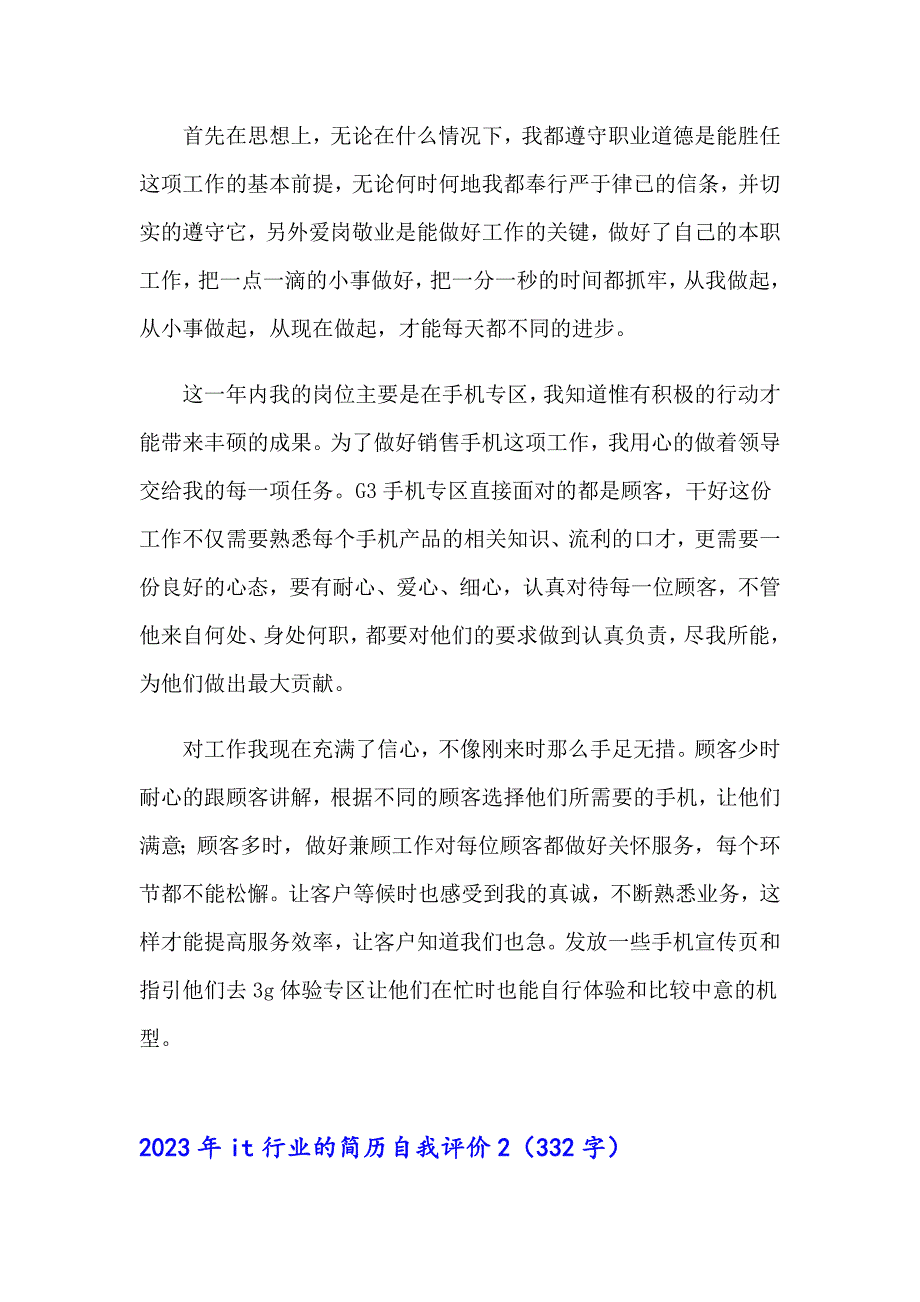 首先在思想上，无论在什么情况下，我都遵守职业道德是能胜任这项工作的基本前提，无论何时何地我都奉行严于律己的信条，并切实的遵守它，另外爱岗敬业是能做好工作的关键，做好了自己的本职工作，把一点一滴的小事做好，把一分一秒的时间都抓牢，从我做起，从小事做起，从现在做起，才能每天都不同的进步。

这一年内我的岗位主要是在手机专区，我知道惟有积极的行动才能带来丰硕的成果。为了做好销售手机这项工作，我用心的做着领导交给我的每一项任务。G3手机专区直接面对的都是顾客，干好这份工作不仅需要熟悉每个手机产品的相关知识、流利的口才，更需要一份良好的心态，要有耐心、爱心、细心，认真对待每一位顾客，不管他来自何处、身处何职，都要对他们的要求做到认真负责，尽我所能，为他们做出最大贡献。

对工作我现在充满了信心，不像刚来时那么手足无措。顾客少时耐心的跟顾客讲解，根据不同的顾客选择他们所需要的手机，让他们满意；顾客多时，做好兼顾工作对每位顾客都做好关怀服务，每个环节都不能松懈。让客户等候时也感受到我的真诚，不断熟悉业务，这样才能提高服务效率，让客户知道我们也急。发放一些手机宣传页和指引他们去3g体验专区让他们在忙时也能自行体验和比较中意的机型。

2023年it行业的简历自我评价2（332字）